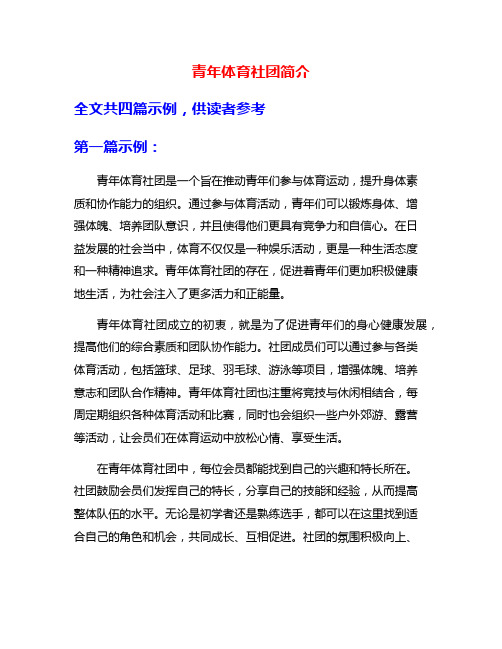 青年体育社团简介

全文共四篇示例，供读者参考

第一篇示例：

青年体育社团是一个旨在推动青年们参与体育运动，提升身体素质和协作能力的组织。通过参与体育活动，青年们可以锻炼身体、增强体魄、培养团队意识，并且使得他们更具有竞争力和自信心。在日益发展的社会当中，体育不仅仅是一种娱乐活动，更是一种生活态度和一种精神追求。青年体育社团的存在，促进着青年们更加积极健康地生活，为社会注入了更多活力和正能量。

青年体育社团成立的初衷，就是为了促进青年们的身心健康发展，提高他们的综合素质和团队协作能力。社团成员们可以通过参与各类体育活动，包括篮球、足球、羽毛球、游泳等项目，增强体魄、培养意志和团队合作精神。青年体育社团也注重将竞技与休闲相结合，每周定期组织各种体育活动和比赛，同时也会组织一些户外郊游、露营等活动，让会员们在体育运动中放松心情、享受生活。

在青年体育社团中，每位会员都能找到自己的兴趣和特长所在。社团鼓励会员们发挥自己的特长，分享自己的技能和经验，从而提高整体队伍的水平。无论是初学者还是熟练选手，都可以在这里找到适合自己的角色和机会，共同成长、互相促进。社团的氛围积极向上、